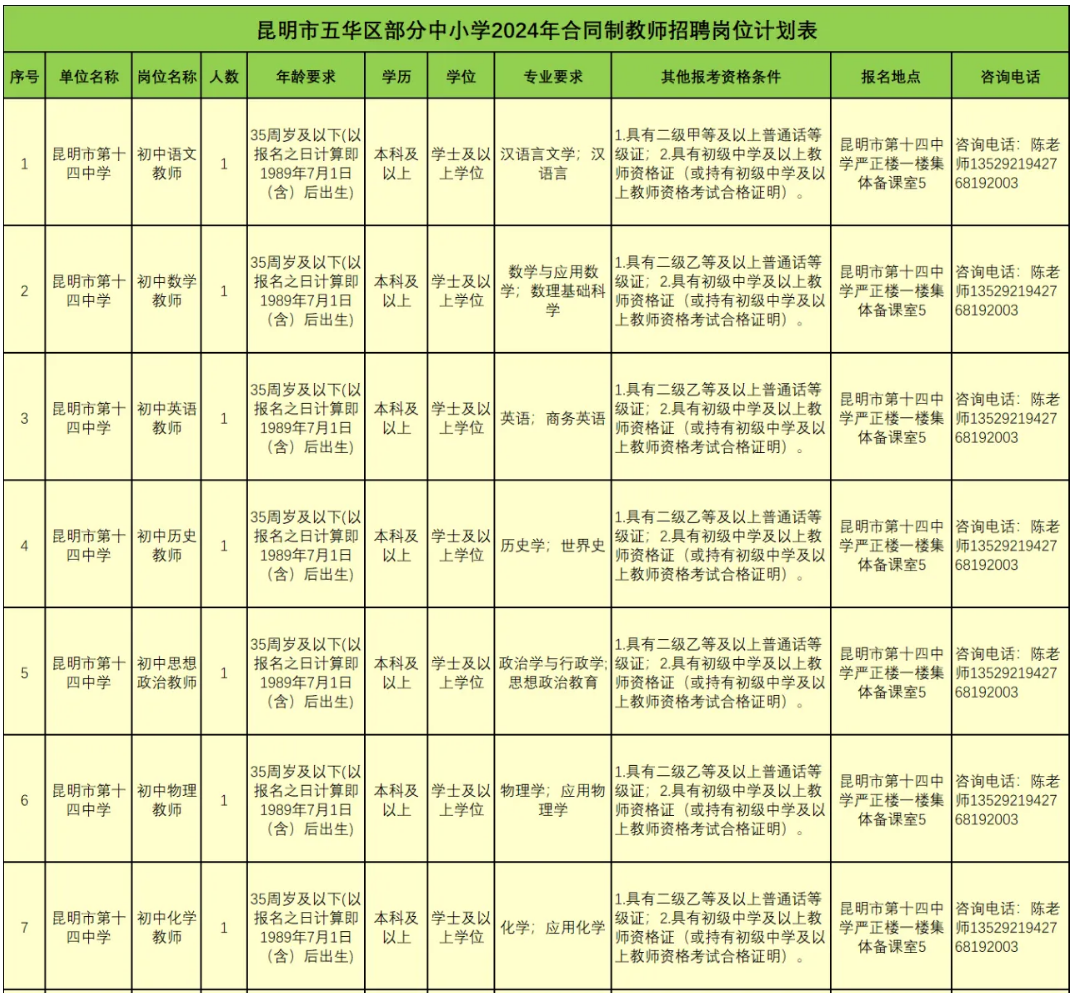 昆明市五华区部分中小学2024年合同制教师招聘岗位计划表

| 序号 | 单位名称 | 岗位名称 | 人数 | 年龄要求 | 学历 | 学位 | 专业要求 | 其他报考资格条件 | 报名地点 | 咨询电话 |
|---|---|---|---|---|---|---|---|---|---|---|
| 1 | 昆明市第十四中学 | 初中语文教师 | 1 | 35周岁及以下(以报名之日计算即1989年7月1日（含）后出生) | 本科及以上 | 学士及以上学位 | 汉语言文学；汉语言 | 1.具有二级甲等及以上普通话等级证；2.具有初级中学及以上教师资格证（或持有初级中学及以上教师资格考试合格证明）。 | 昆明市第十四中学严正楼一楼集体备课室5 | 咨询电话：陈老师13529219427 68192003 |
| 2 | 昆明市第十四中学 | 初中数学教师 | 1 | 35周岁及以下(以报名之日计算即1989年7月1日（含）后出生) | 本科及以上 | 学士及以上学位 | 数学与应用数学；数理基础科学 | 1.具有二级乙等及以上普通话等级证；2.具有初级中学及以上教师资格证（或持有初级中学及以上教师资格考试合格证明）。 | 昆明市第十四中学严正楼一楼集体备课室5 | 咨询电话：陈老师13529219427 68192003 |
| 3 | 昆明市第十四中学 | 初中英语教师 | 1 | 35周岁及以下(以报名之日计算即1989年7月1日（含）后出生) | 本科及以上 | 学士及以上学位 | 英语；商务英语 | 1.具有二级乙等及以上普通话等级证；2.具有初级中学及以上教师资格证（或持有初级中学及以上教师资格考试合格证明）。 | 昆明市第十四中学严正楼一楼集体备课室5 | 咨询电话：陈老师13529219427 68192003 |
| 4 | 昆明市第十四中学 | 初中历史教师 | 1 | 35周岁及以下(以报名之日计算即1989年7月1日（含）后出生) | 本科及以上 | 学士及以上学位 | 历史学；世界史 | 1.具有二级乙等及以上普通话等级证；2.具有初级中学及以上教师资格证（或持有初级中学及以上教师资格考试合格证明）。 | 昆明市第十四中学严正楼一楼集体备课室5 | 咨询电话：陈老师13529219427 68192003 |
| 5 | 昆明市第十四中学 | 初中思想政治教师 | 1 | 35周岁及以下(以报名之日计算即1989年7月1日（含）后出生) | 本科及以上 | 学士及以上学位 | 政治学与行政学;思想政治教育 | 1.具有二级乙等及以上普通话等级证；2.具有初级中学及以上教师资格证（或持有初级中学及以上教师资格考试合格证明）。 | 昆明市第十四中学严正楼一楼集体备课室5 | 咨询电话：陈老师13529219427 68192003 |
| 6 | 昆明市第十四中学 | 初中物理教师 | 1 | 35周岁及以下(以报名之日计算即1989年7月1日（含）后出生) | 本科及以上 | 学士及以上学位 | 物理学；应用物理学 | 1.具有二级乙等及以上普通话等级证；2.具有初级中学及以上教师资格证（或持有初级中学及以上教师资格考试合格证明）。 | 昆明市第十四中学严正楼一楼集体备课室5 | 咨询电话：陈老师13529219427 68192003 |
| 7 | 昆明市第十四中学 | 初中化学教师 | 1 | 35周岁及以下(以报名之日计算即1989年7月1日（含）后出生) | 本科及以上 | 学士及以上学位 | 化学；应用化学 | 1.具有二级乙等及以上普通话等级证；2.具有初级中学及以上教师资格证（或持有初级中学及以上教师资格考试合格证明）。 | 昆明市第十四中学严正楼一楼集体备课室5 | 咨询电话：陈老师13529219427 68192003 |